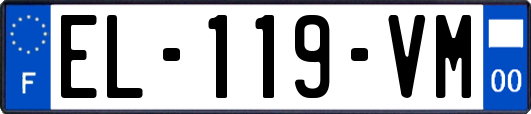 F
EL-119-VM
00